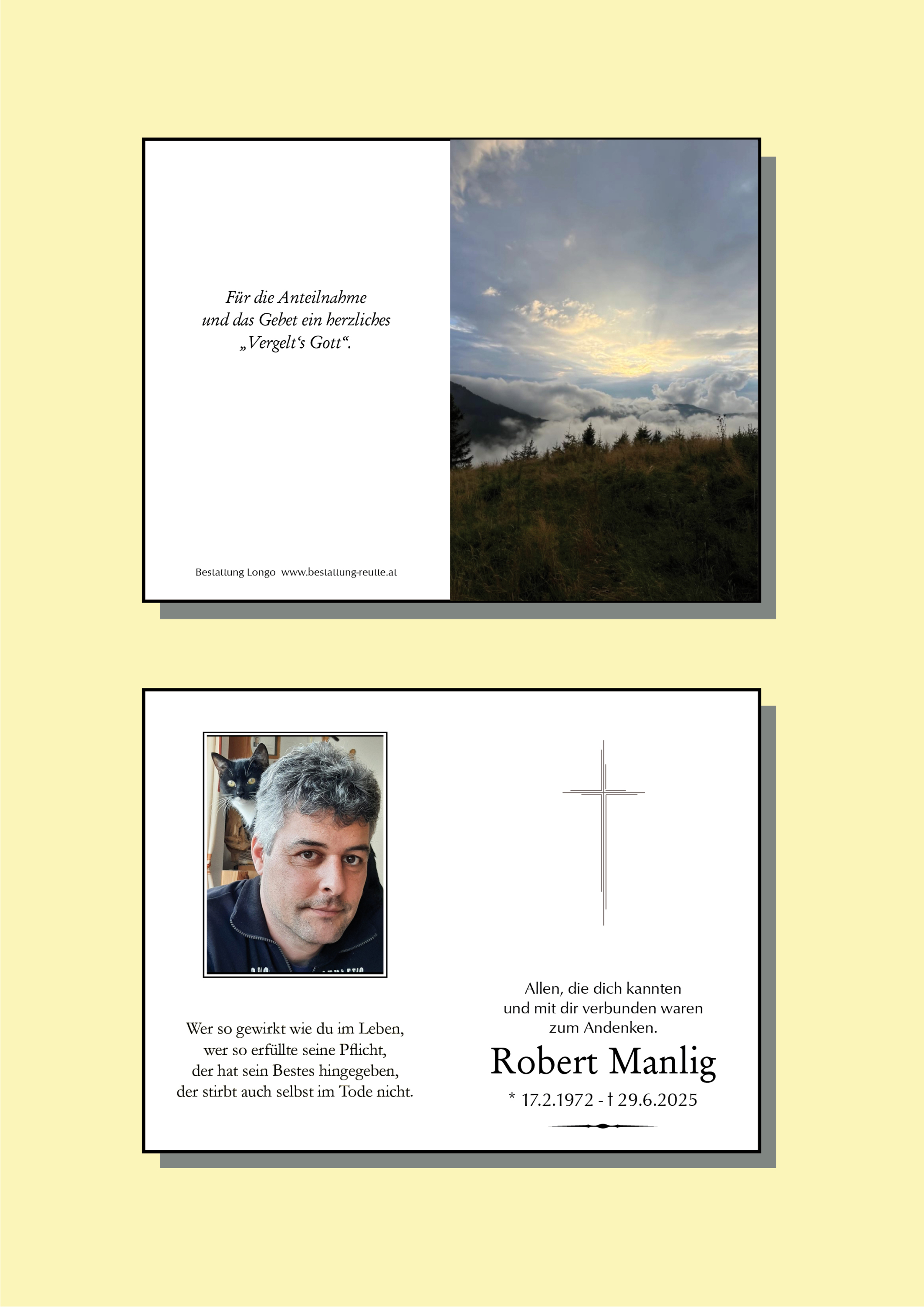 Für die Anteilnahme und das Gebet ein herzliches „Vergelt's Gott“.

Bestattung Longo www.bestattung-reutte.at

Wer so gewirkt wie du im Leben,
wer so erfüllte seine Pflicht,
der hat sein Bestes hingegeben,
der stirbt auch selbst im Tode nicht.

Allen, die dich kannten
und mit dir verbunden waren
zum Andenken.

Robert Manlig

* 17.2.1972 - † 29.6.2025